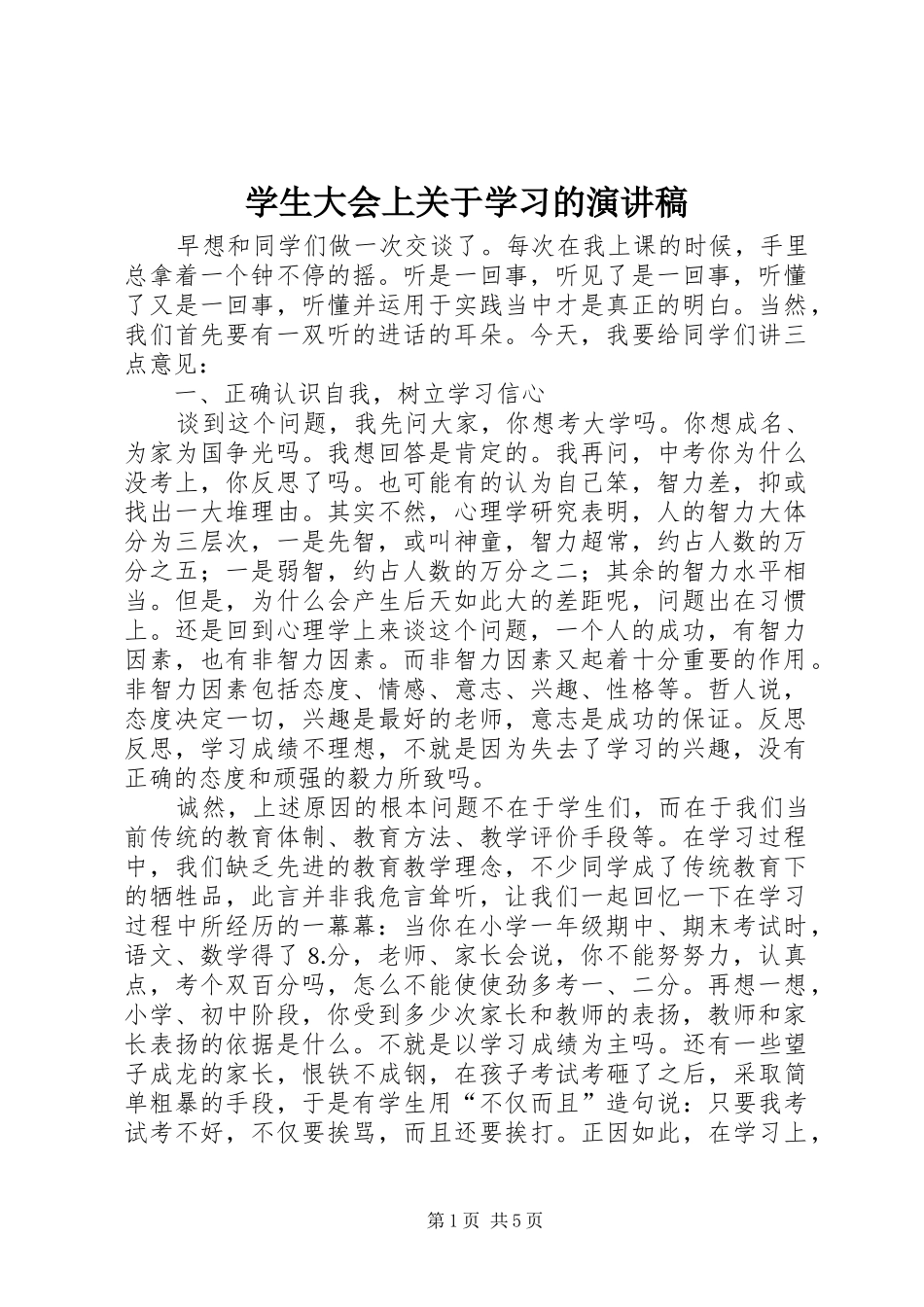 学生大会上关于学习的演讲稿

早想和同学们做一次交谈了。每次在我上课的时候，手里总拿着一个钟不停的摇。听是一回事，听见了是一回事，听懂了又是一回事，听懂并运用于实践当中才是真正的明白。当然，我们首先要有一双听的进话的耳朵。今天，我要给同学们讲三点意见：

一、正确认识自我，树立学习信心

谈到这个问题，我先问大家，你想考大学吗。你想成名、为家为国争光吗。我想回答是肯定的。我再问，中考你为什么没考上，你反思了吗。也可能有的认为自己笨，智力差，抑或找出一大堆理由。其实不然，心理学研究表明，人的智力大体分为三层次，一是先智，或叫神童，智力超常，约占人数的万分之五；一是弱智，约占人数的万分之二；其余的智力水平相当。但是，为什么会产生后天如此大的差距呢，问题出在习惯上。还是回到心理学上来谈这个问题，一个人的成功，有智力因素，也有非智力因素。而非智力因素又起着十分重要的作用。非智力因素包括态度、情感、意志、兴趣、性格等。哲人说，态度决定一切，兴趣是最好的老师，意志是成功的保证。反思反思，学习成绩不理想，不就是因为失去了学习的兴趣，没有正确的态度和顽强的毅力所致吗。

诚然，上述原因的根本问题不在于学生们，而在于我们当前传统的教育体制、教育方法、教学评价手段等。在学习过程中，我们缺乏先进的教育教学理念，不少同学成了传统教育下的牺牲品，此言并非我危言耸听，让我们一起回忆一下在学习过程中所经历的一幕幕：当你在小学一年级期中、期末考试时，语文、数学得了8.分，老师、家长会说，你不能努努力，认真点，考个双百分吗，怎么不能使使劲多考一、二分。再想一想，小学、初中阶段，你受到多少次家长和教师的表扬，教师和家长表扬的依据是什么。不就是以学习成绩为主吗。还有一些望子成龙的家长，恨铁不成钢，在孩子考试考砸了之后，采取简单粗暴的手段，于是有学生用“不仅而且”造句说：只要我考试考不好，不仅要挨骂，而且还要挨打。正因如此，在学习上，

第1页 共5页